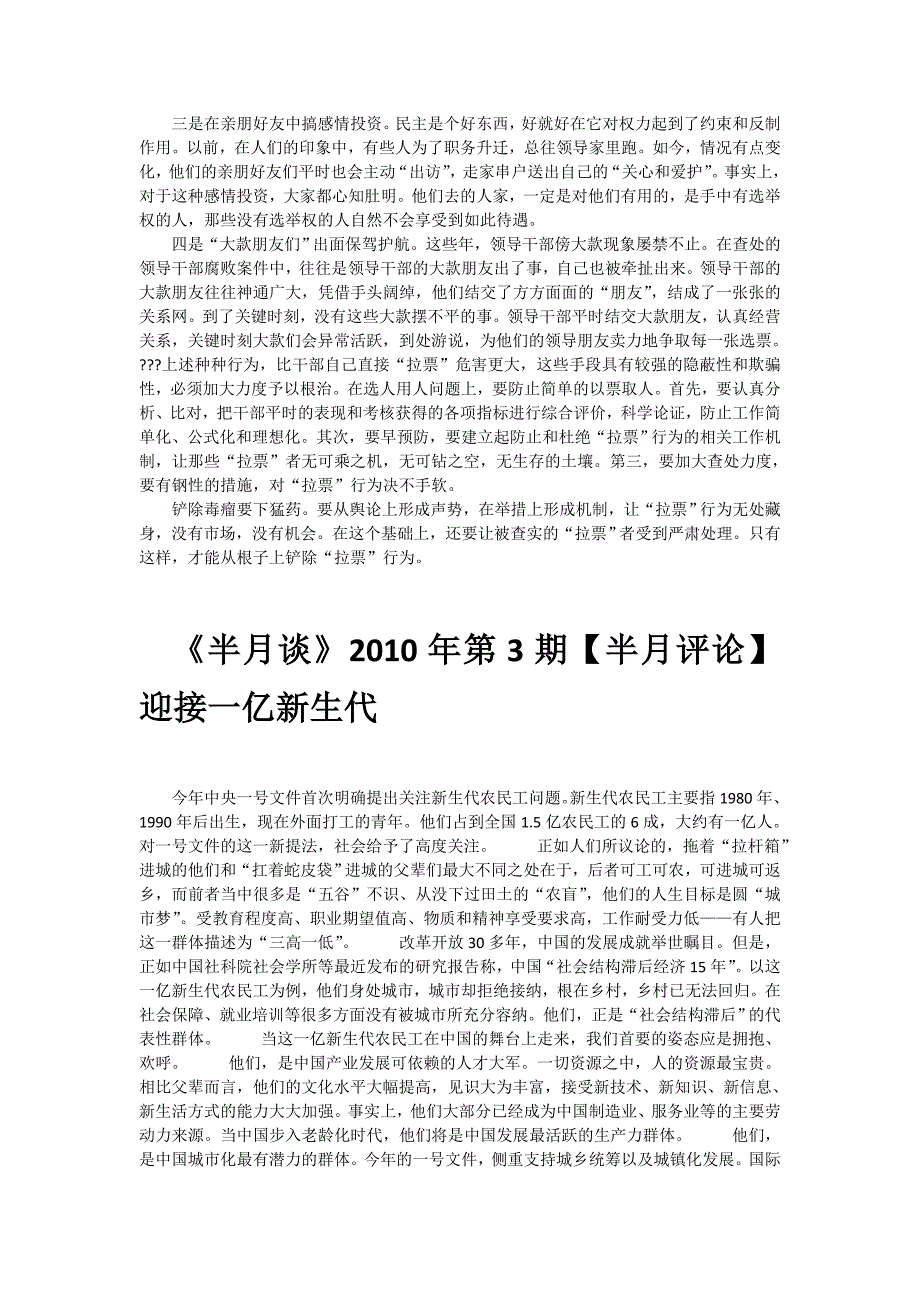 三是在亲朋好友中搞感情投资。民主是个好东西，好就好在它对权力起到了约束和反制作用。以前，在人们的印象中，有些人为了职务升迁，总往领导家里跑。如今，情况有点变化，他们的亲朋好友们平时也会主动“出访”，走家串户送出自己的“关心和爱护”。事实上，对于这种感情投资，大家都心知肚明。他们去的人家，一定是对他们有用的，是手中有选举权的人，那些没有选举权的人自然不会享受到如此待遇。

四是“大款朋友们”出面保驾护航。这些年，领导干部傍大款现象屡禁不止。在查处的领导干部腐败案件中，往往是领导干部的大款朋友出了事，自己也被牵扯出来。领导干部的大款朋友往往神通广大，凭借手头阔绰，他们结交了方方面面的“朋友”，结成了一张张的关系网。到了关键时刻，没有这些大款摆不平的事。领导干部平时结交大款朋友，认真经营关系，关键时刻大款们会异常活跃，到处游说，为他们的领导朋友卖力地争取每一张选票。???上述种种行为，比干部自己直接“拉票”危害更大，这些手段具有较强的隐蔽性和欺骗性，必须加大力度予以根治。在选人用人问题上，要防止简单的以票取人。首先，要认真分析、比对，把干部平时的表现和考核获得的各项指标进行综合评价，科学论证，防止工作简单化、公式化和理想化。其次，要早预防，要建立起防止和杜绝“拉票”行为的相关工作机制，让那些“拉票”者无可乘之机，无可钻之空，无生存的土壤。第三，要加大查处力度，要有钢性的措施，对“拉票”行为决不手软。

铲除毒瘤要下猛药。要从舆论上形成声势，在举措上形成机制，让“拉票”行为无处藏身，没有市场，没有机会。在这个基础上，还要让被查实的“拉票”者受到严肃处理。只有这样，才能从根子上铲除“拉票”行为。

《半月谈》2010 年第 3 期【半月评论】迎接一亿新生代

今年中央一号文件首次明确提出关注新生代农民工问题。新生代农民工主要指 1980 年、1990 年后出生，现在外面打工的青年。他们占到全国 1.5 亿农民工的 6 成，大约有一亿人。对一号文件的这一新提法，社会给予了高度关注。 正如人们所议论的，拖着“拉杆箱”进城的他们和“扛着蛇皮袋”进城的父辈们最大不同之处在于，后者可工可农，可进城可返乡，而前者当中很多是“五谷”不识、从没下过田土的“农盲”，他们的人生目标是圆“城市梦”。受教育程度高、职业期望值高、物质和精神享受要求高，工作耐受力低——有人把这一群体描述为“三高一低”。 改革开放 30 多年，中国的发展成就举世瞩目。但是，正如中国社科院社会学所等最近发布的研究报告称，中国“社会结构滞后经济 15 年”。以这一亿新生代农民工为例，他们身处城市，城市却拒绝接纳，根在乡村，乡村已无法回归。在社会保障、就业培训等很多方面没有被城市所充分容纳。他们，正是“社会结构滞后”的代表性群体。 当这一亿新生代农民工在中国的舞台上走来，我们首要的姿态应是拥抱、欢呼。 他们，是中国产业发展可依赖的人才大军。一切资源之中，人的资源最宝贵。相比父辈而言，他们的文化水平大幅提高，见识大为丰富，接受新技术、新知识、新信息、新生活方式的能力大大加强。事实上，他们大部分已经成为中国制造业、服务业等的主要劳动力来源。当中国步入老龄化时代，他们将是中国发展最活跃的生产力群体。 他们，是中国城市化最有潜力的群体。今年的一号文件，侧重支持城乡统筹以及城镇化发展。国际